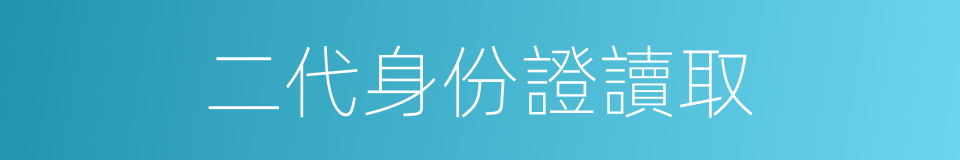 二代身份證讀取